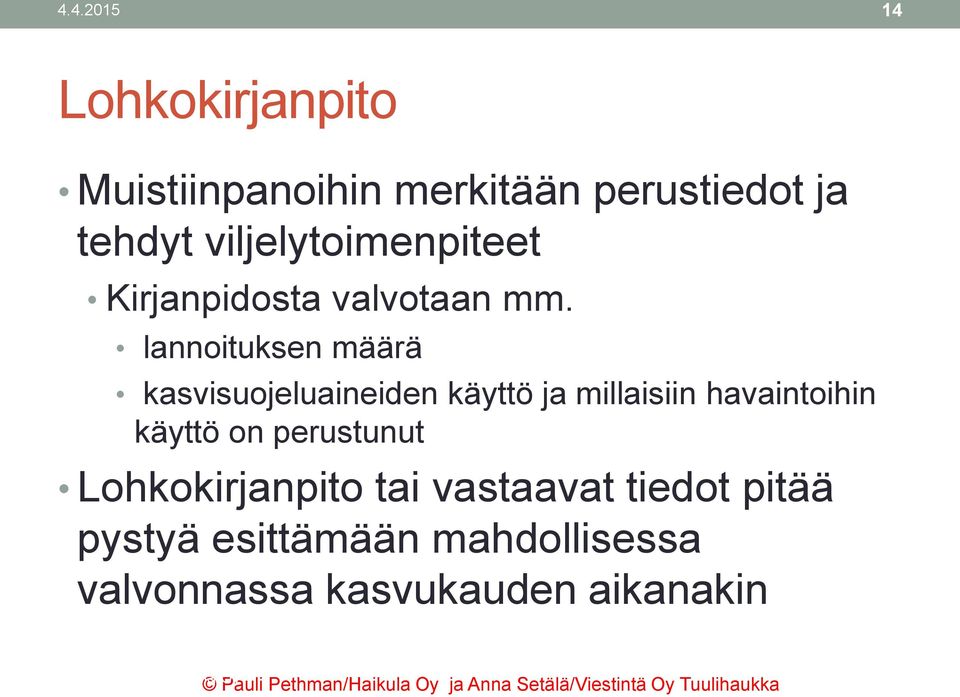 4.4.2015

14

Lohkokirjanpito

• Muistiinpanoihin merkitään perustiedot ja tehdyt viljelytoimenpiteet

• Kirjanpidosta valvotaan mm.

• lannoituksen määrä

• kasvisuojeluaineiden käyttö ja millaisiin havaintoihin käyttö on perustunut

• Lohkokirjanpito tai vastaavat tiedot pitää pystyä esittämään mahdollisessa valvonnassa kasvukauden aikanakin

© Pauli Pethman/Haikula Oy ja Anna Setälä/Viestintä Oy Tuulihaukka